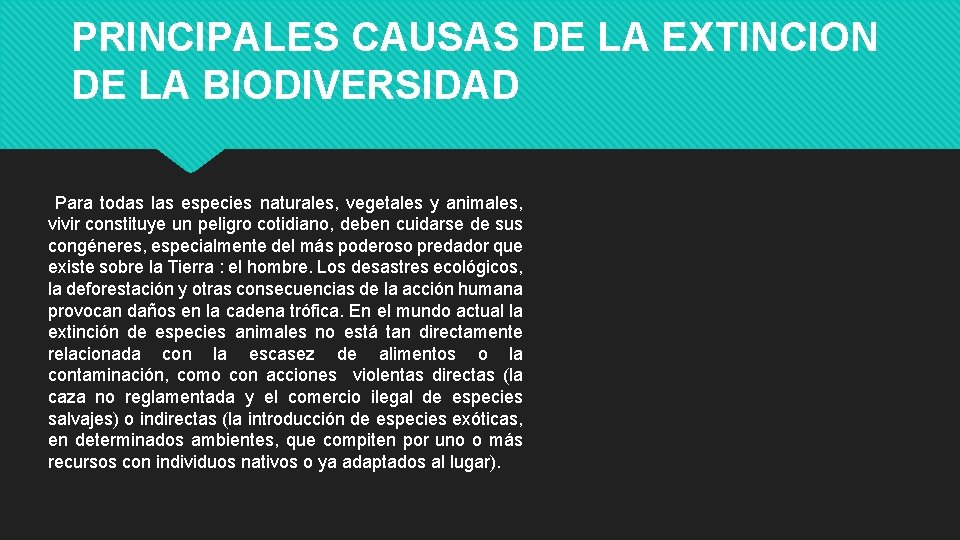 PRINCIPALES CAUSAS DE LA EXTINCION DE LA BIODIVERSIDAD

Para todas las especies naturales, vegetales y animales, vivir constituye un peligro cotidiano, deben cuidarse de sus congéneres, especialmente del más poderoso predador que existe sobre la Tierra : el hombre. Los desastres ecológicos, la deforestación y otras consecuencias de la acción humana provocan daños en la cadena trófica. En el mundo actual la extinción de especies animales no está tan directamente relacionada con la escasez de alimentos o la contaminación, como con acciones violentas directas (la caza no reglamentada y el comercio ilegal de especies salvajes) o indirectas (la introducción de especies exóticas, en determinados ambientes, que compiten por uno o más recursos con individuos nativos o ya adaptados al lugar).